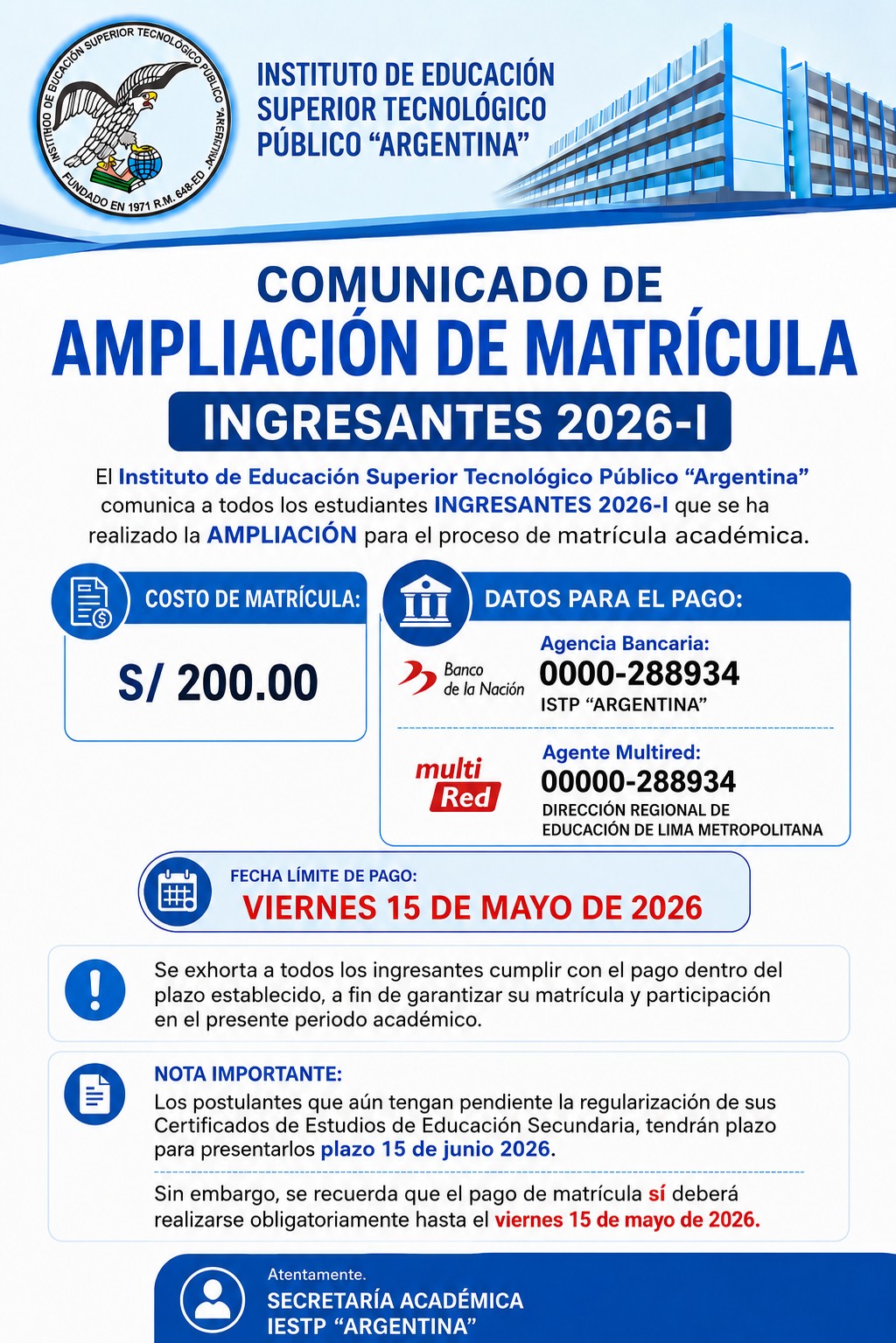 INSTITUTO DE EDUCACIÓN SUPERIOR TECNOLÓGICO PÚBLICO "ARGENTINA"

FUNDADO EN 1971 R.M. 648-ED

INSTITUTO DE EDUCACIÓN SUPERIOR TECNOLÓGICO PÚBLICO "ARGENTINA"

COMUNICADO DE
AMPLIACIÓN DE MATRÍCULA
INGRESANTES 2026-I

El Instituto de Educación Superior Tecnológico Público "Argentina" comunica a todos los estudiantes INGRESANTES 2026-I que se ha realizado la AMPLIACIÓN para el proceso de matrícula académica.

COSTO DE MATRÍCULA:
S/ 200.00

DATOS PARA EL PAGO:

Banco de la Nación
Agencia Bancaria:
0000-288934
ISTP "ARGENTINA"

multi Red
Agente Multired:
00000-288934
DIRECCIÓN REGIONAL DE EDUCACIÓN DE LIMA METROPOLITANA

FECHA LÍMITE DE PAGO:
VIERNES 15 DE MAYO DE 2026

Se exhorta a todos los ingresantes cumplir con el pago dentro del plazo establecido, a fin de garantizar su matrícula y participación en el presente periodo académico.

NOTA IMPORTANTE:
Los postulantes que aún tengan pendiente la regularización de sus Certificados de Estudios de Educación Secundaria, tendrán plazo para presentarlos plazo 15 de junio 2026.

Sin embargo, se recuerda que el pago de matrícula sí deberá realizarse obligatoriamente hasta el viernes 15 de mayo de 2026.

Atentamente.
SECRETARÍA ACADÉMICA
IESTP "ARGENTINA"